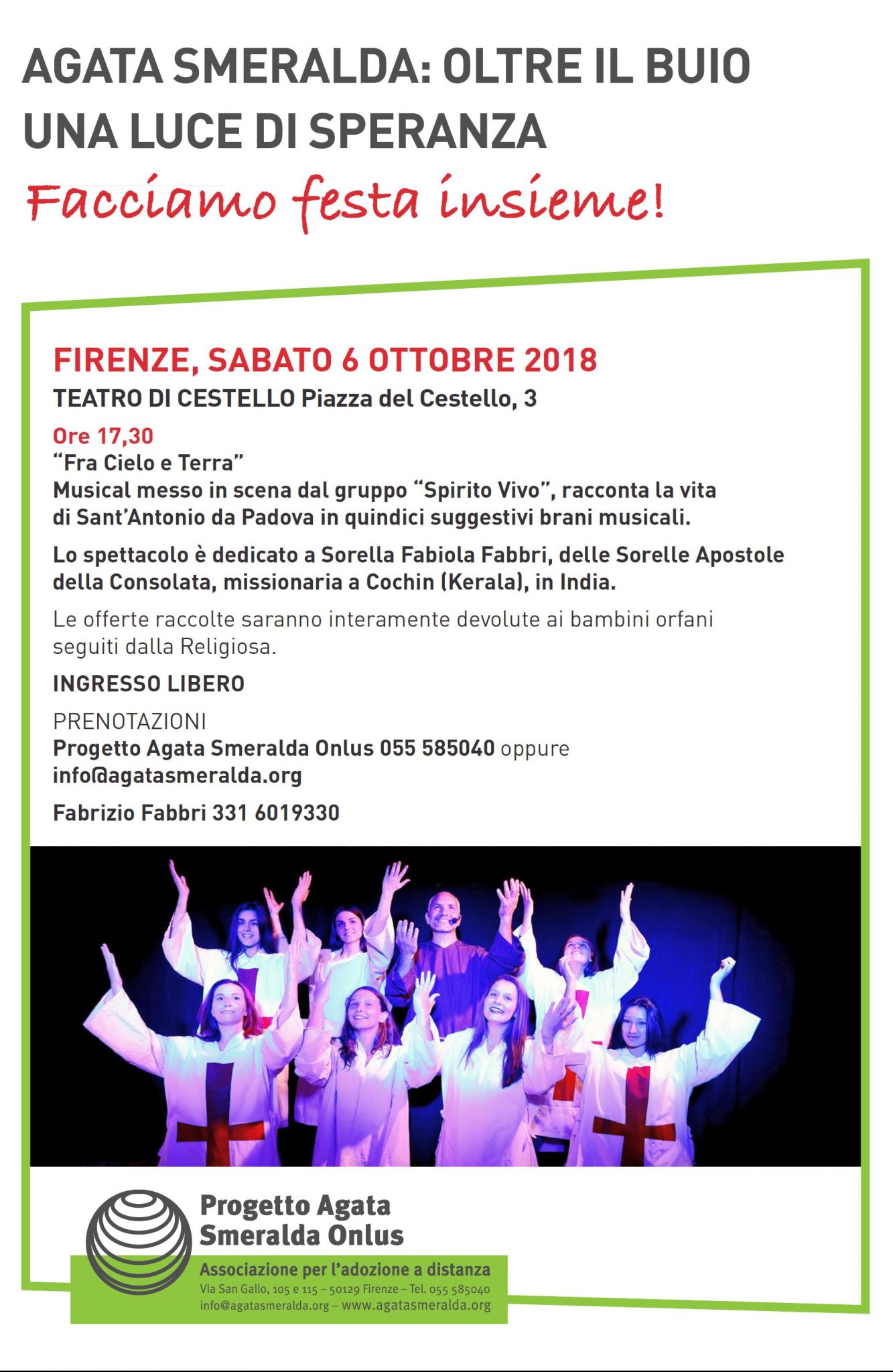 AGATA SMERALDA: OLTRE IL BUIO UNA LUCE DI SPERANZA

Facciamo festa insieme!

FIRENZE, SABATO 6 OTTOBRE 2018

TEATRO DI CESTELLO Piazza del Cestello, 3

Ore 17,30
“Fra Cielo e Terra”
Musical messo in scena dal gruppo “Spirito Vivo”, racconta la vita di Sant’Antonio da Padova in quindici suggestivi brani musicali.

Lo spettacolo è dedicato a Sorella Fabiola Fabbri, delle Sorelle Apostole della Consolata, missionaria a Cochin (Kerala), in India.

Le offerte raccolte saranno interamente devolute ai bambini orfani seguiti dalla Religiosa.

INGRESSO LIBERO

PRENOTAZIONI
Progetto Agata Smeralda Onlus 055 585040 oppure info@agatasmeralda.org

Fabrizio Fabbri 331 6019330

Progetto Agata Smeralda Onlus

Associazione per l’adozione a distanza
Via San Gallo, 105 e 115 – 50129 Firenze – Tel. 055 585040
info@agatasmeralda.org – www.agatasmeralda.org